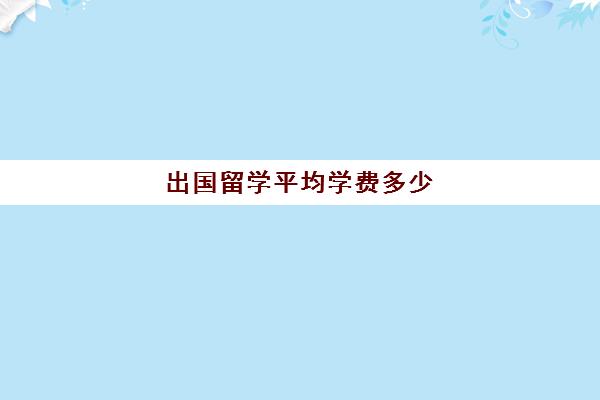 出国留学平均学费多少